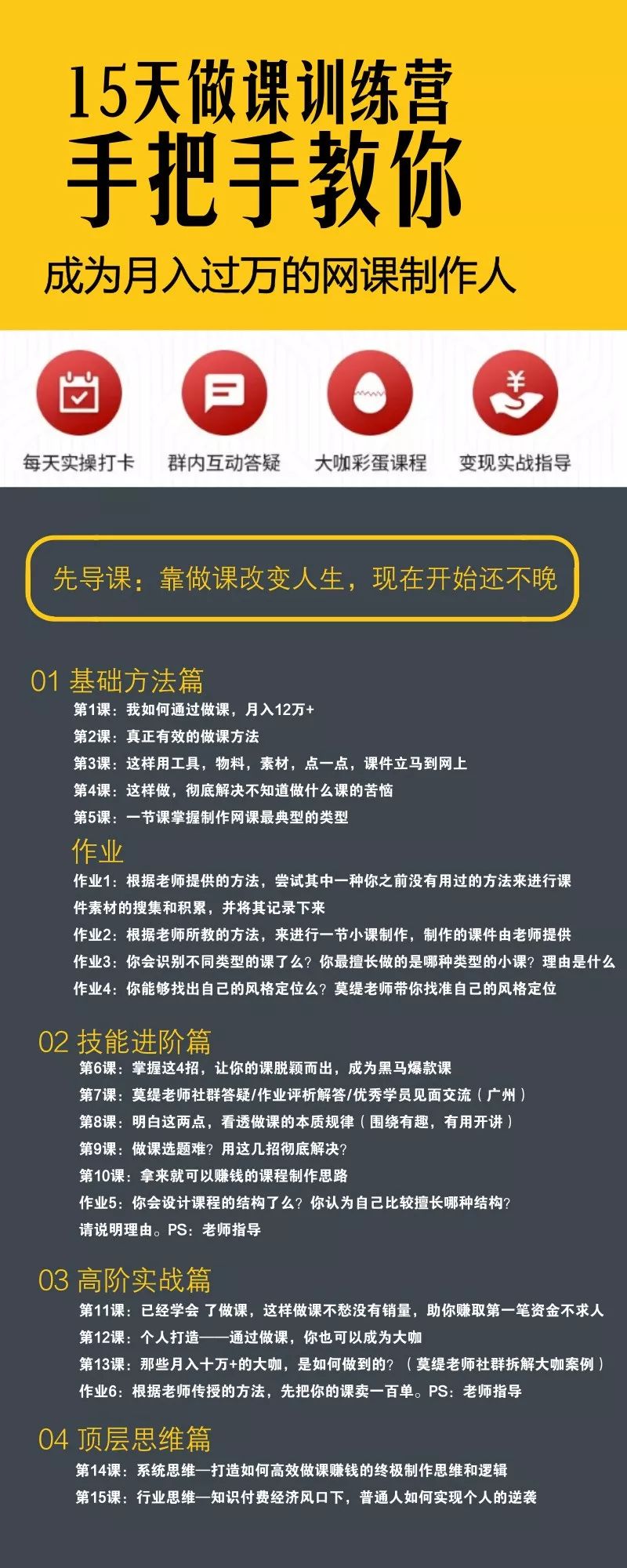 15天做课训练营
手把手教你
成为月入过万的网课制作人

每天实操打卡
群内互动答疑
大咖彩蛋课程
变现实战指导

先导课：靠做课改变人生，现在开始还不晚

01 基础方法篇
第1课：我如何通过做课，月入12万+
第2课：真正有效的做课方法
第3课：这样用工具，物料，素材，点一点，课件立马到网上
第4课：这样做，彻底解决不知道做什么课的苦恼
第5课：一节课掌握制作网课最典型的类型

作业
作业1：根据老师提供的方法，尝试其中一种你之前没有用过的方法来进行课件素材的搜集和积累，并将其记录下来
作业2：根据老师所教的方法，来进行一节小课制作，制作的课件由老师提供
作业3：你会识别不同类型的课了么？你最擅长做的是哪种类型的小课？理由是什么
作业4：你能够找出自己的风格定位么？莫缇老师带你找准自己的风格定位

02 技能进阶篇
第6课：掌握这4招，让你的课脱颖而出，成为黑马爆款课
第7课：莫缇老师社群答疑/作业评析解答/优秀学员见面交流（广州）
第8课：明白这两点，看透做课的本质规律（围绕有趣，有用开讲）
第9课：做课选题难？用这几招彻底解决？
第10课：拿来就可以赚钱的课程制作思路
作业5：你会设计课程的结构了么？你认为自己比较擅长哪种结构？请说明理由。PS：老师指导

03 高阶实战篇
第11课：已经学会 了做课，这样做课不愁没有销量，助你赚取第一笔资金不求人
第12课：个人打造——通过做课，你也可以成为大咖
第13课：那些月入十万+的大咖，是如何做到的？（莫缇老师社群拆解大咖案例）
作业6：根据老师传授的方法，先把你的课卖一百单。PS：老师指导

04 顶层思维篇
第14课：系统思维—打造如何高效做课赚钱的终极制作思维和逻辑
第15课：行业思维—知识付费经济风口下，普通人如何实现个人的逆袭